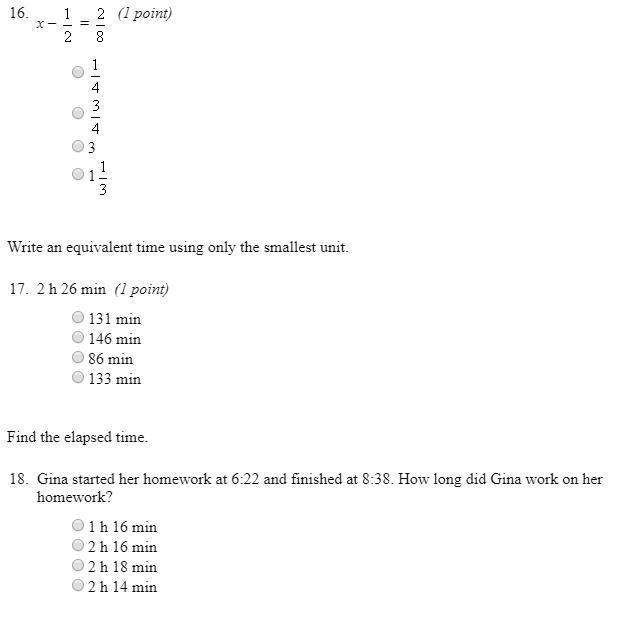 16. $x - \frac{1}{2} = \frac{2}{8}$ (1 point)

$\frac{1}{4}$

$\frac{3}{4}$

3

$1\frac{1}{3}$

Write an equivalent time using only the smallest unit.

17. 2 h 26 min (1 point)

131 min
146 min
86 min
133 min

Find the elapsed time.

18. Gina started her homework at 6:22 and finished at 8:38. How long did Gina work on her homework?

1 h 16 min
2 h 16 min
2 h 18 min
2 h 14 min